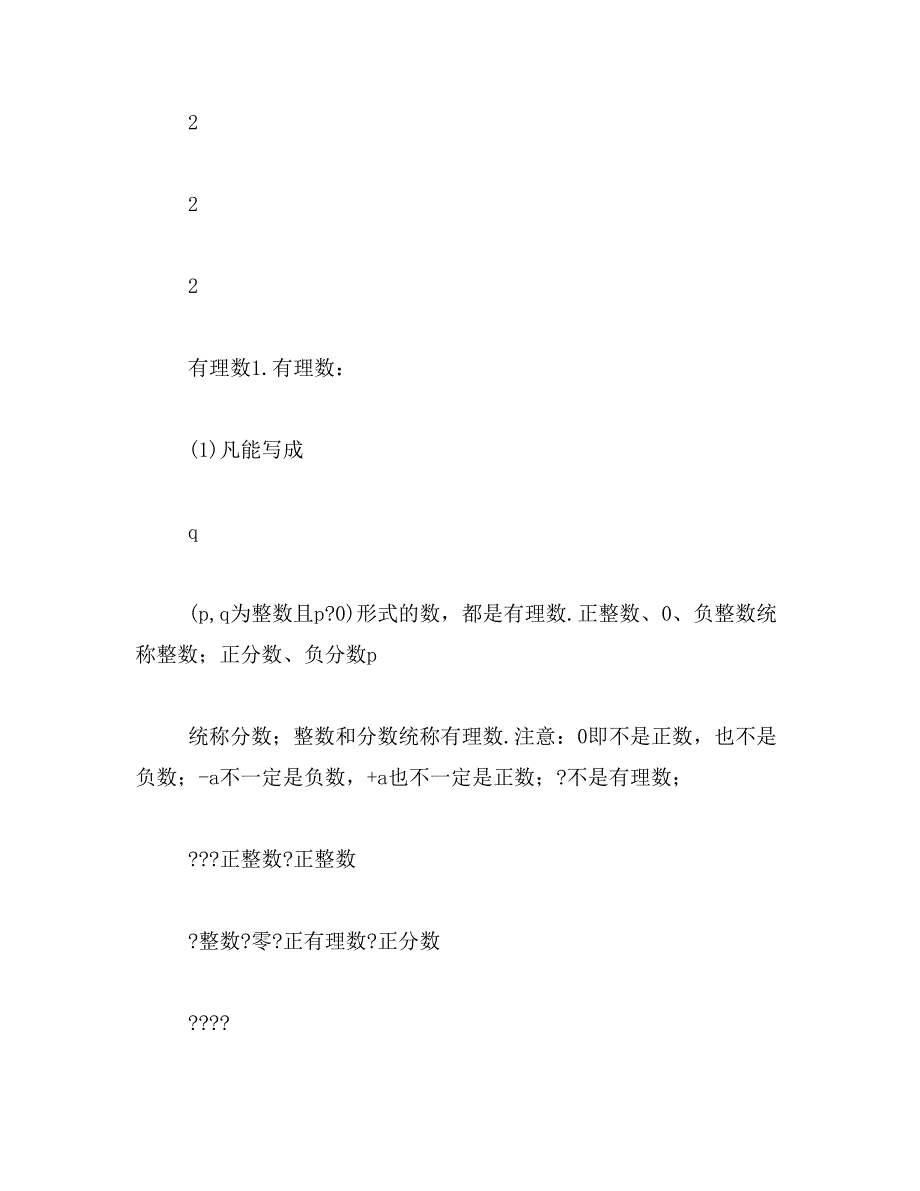 2

2

2

有理数1.有理数：

(1)凡能写成

q

(p,q为整数且p?0)形式的数，都是有理数.正整数、0、负整数统称整数；正分数、负分数p

统称分数；整数和分数统称有理数.注意：0即不是正数，也不是负数；-a不一定是负数，+a也不一定是正数；?不是有理数；

???正整数?正整数

?整数?零?正有理数?正分数

????